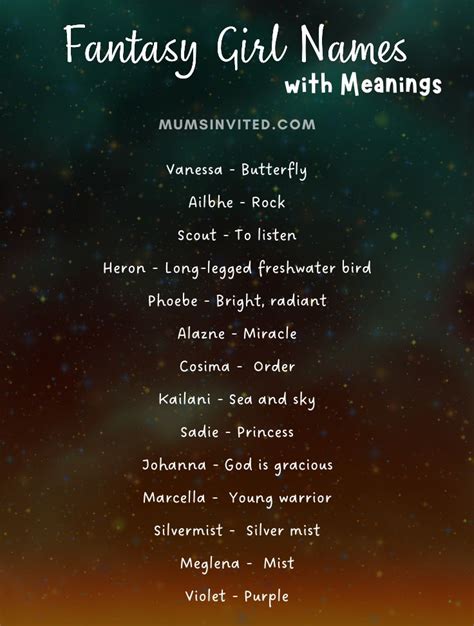 Fantasy Girl Names
with Meanings

MUMSINVITED.COM

Vanessa - Butterfly

Ailbhe - Rock

Scout - To listen

Heron - Long-legged freshwater bird

Phoebe - Bright, radiant

Alazne - Miracle

Cosima - Order

Kailani - Sea and sky

Sadie - Princess

Johanna - God is gracious

Marcella - Young warrior

Silvermist - Silver mist

Meglena - Mist

Violet - Purple